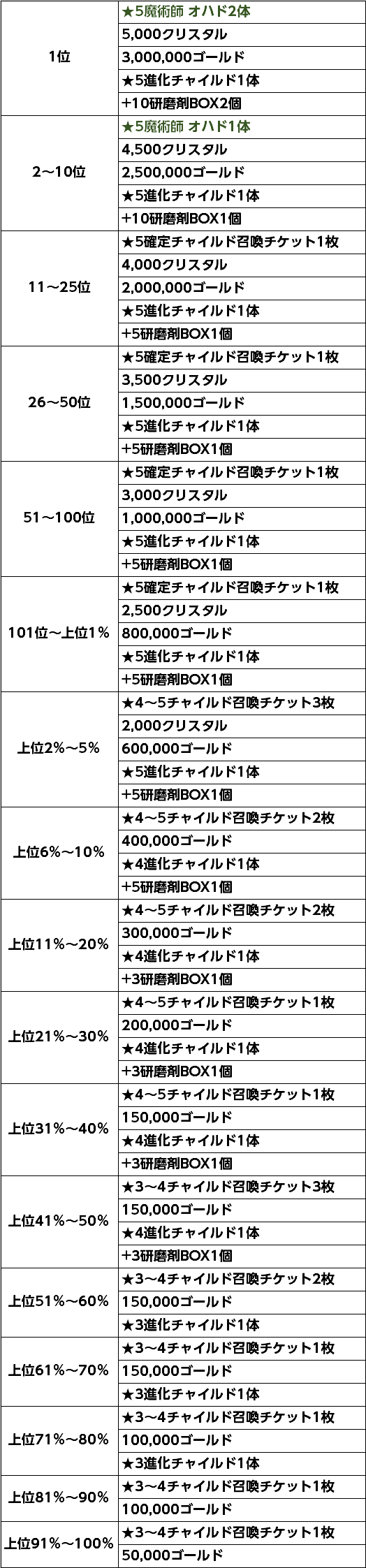 | | |
|---|---|
| 1位 | ★5魔術師 オハド2体 |
| | 5,000クリスタル |
| | 3,000,000ゴールド |
| | ★5進化チャイルド1体 |
| | +10研磨剤BOX2個 |
| 2～10位 | ★5魔術師 オハド1体 |
| | 4,500クリスタル |
| | 2,500,000ゴールド |
| | ★5進化チャイルド1体 |
| | +10研磨剤BOX1個 |
| 11～25位 | ★5確定チャイルド召喚チケット1枚 |
| | 4,000クリスタル |
| | 2,000,000ゴールド |
| | ★5進化チャイルド1体 |
| | +5研磨剤BOX1個 |
| 26～50位 | ★5確定チャイルド召喚チケット1枚 |
| | 3,500クリスタル |
| | 1,500,000ゴールド |
| | ★5進化チャイルド1体 |
| | +5研磨剤BOX1個 |
| 51～100位 | ★5確定チャイルド召喚チケット1枚 |
| | 3,000クリスタル |
| | 1,000,000ゴールド |
| | ★5進化チャイルド1体 |
| | +5研磨剤BOX1個 |
| 101位～上位1% | ★5確定チャイルド召喚チケット1枚 |
| | 2,500クリスタル |
| | 800,000ゴールド |
| | ★5進化チャイルド1体 |
| | +5研磨剤BOX1個 |
| 上位2%～5% | ★4～5チャイルド召喚チケット3枚 |
| | 2,000クリスタル |
| | 600,000ゴールド |
| | ★5進化チャイルド1体 |
| | +5研磨剤BOX1個 |
| 上位6%～10% | ★4～5チャイルド召喚チケット2枚 |
| | 400,000ゴールド |
| | ★4進化チャイルド1体 |
| | +5研磨剤BOX1個 |
| 上位11%～20% | ★4～5チャイルド召喚チケット2枚 |
| | 300,000ゴールド |
| | ★4進化チャイルド1体 |
| | +3研磨剤BOX1個 |
| 上位21%～30% | ★4～5チャイルド召喚チケット1枚 |
| | 200,000ゴールド |
| | ★4進化チャイルド1体 |
| | +3研磨剤BOX1個 |
| 上位31%～40% | ★4～5チャイルド召喚チケット1枚 |
| | 150,000ゴールド |
| | ★4進化チャイルド1体 |
| | +3研磨剤BOX1個 |
| 上位41%～50% | ★3～4チャイルド召喚チケット3枚 |
| | 150,000ゴールド |
| | ★4進化チャイルド1体 |
| | +3研磨剤BOX1個 |
| 上位51%～60% | ★3～4チャイルド召喚チケット2枚 |
| | 150,000ゴールド |
| | ★3進化チャイルド1体 |
| 上位61%～70% | ★3～4チャイルド召喚チケット1枚 |
| | 150,000ゴールド |
| | ★3進化チャイルド1体 |
| 上位71%～80% | ★3～4チャイルド召喚チケット1枚 |
| | 100,000ゴールド |
| | ★3進化チャイルド1体 |
| 上位81%～90% | ★3～4チャイルド召喚チケット1枚 |
| | 100,000ゴールド |
| 上位91%～100% | ★3～4チャイルド召喚チケット1枚 |
| | 50,000ゴールド |